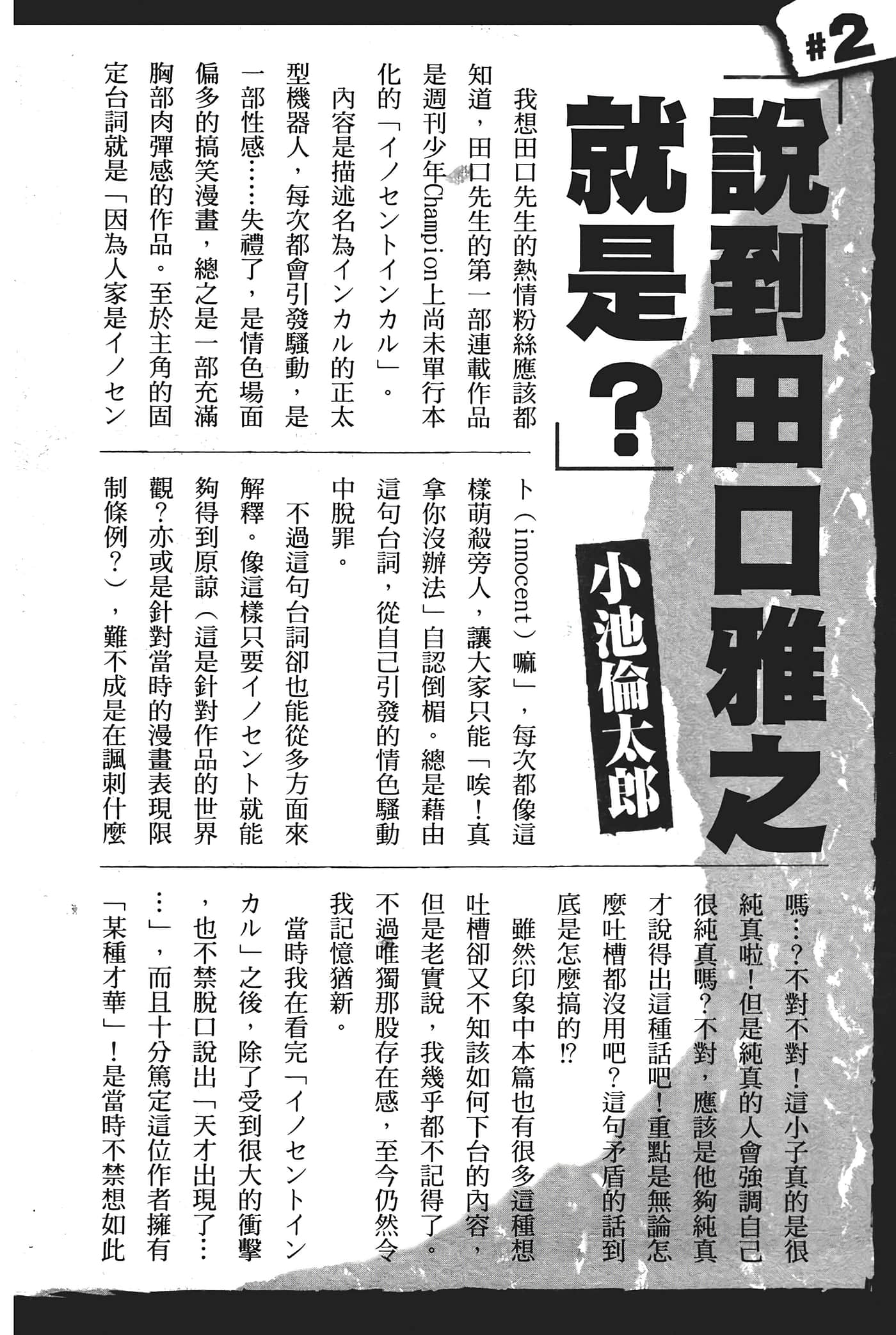 #2

「說到田口雅之就是？」

小池倫太郎

我想田口先生的熱情粉絲應該都知道，田口先生的第一部連載作品是週刊少年Champion上尚未單行本化的「イノセントインカル」。

內容是描述名為インカル的正太型機器人，每次都會引發騷動，是一部性感……失禮了，是情色場面偏多的搞笑漫畫，總之是一部充滿胸部肉彈感的作品。至於主角的固定台詞就是「因為人家是イノセント（innocent）嘛」，每次都像這樣萌殺旁人，讓大家只能「唉！真拿你沒辦法」自認倒楣。總是藉由這句台詞，從自己引發的情色騷動中脫罪。

不過這句台詞卻也能從多方面來解釋。像這樣只要イノセント就能夠得到原諒（這是針對作品的世界觀？亦或是針對當時的漫畫表現限制條例？），難不成是在諷刺什麼嗎…？不對不對！這小子真的是很純真啦！但是純真的人會強調自己很純真嗎？不對，應該是他夠純真才說得出這種話吧！重點是無論怎麼吐槽都沒用吧？這句矛盾的話到底是怎麼搞的⁉

雖然印象中本篇也有很多這種想吐槽卻又不知該如何下台的內容，但是老實說，我幾乎都不記得了。不過唯獨那股存在感，至今仍然令我記憶猶新。

當時我在看完「イノセントインカル」之後，除了受到很大的衝擊，也不禁脫口說出「天才出現了……」，而且十分篤定這位作者擁有「某種才華」！是當時不禁想如此